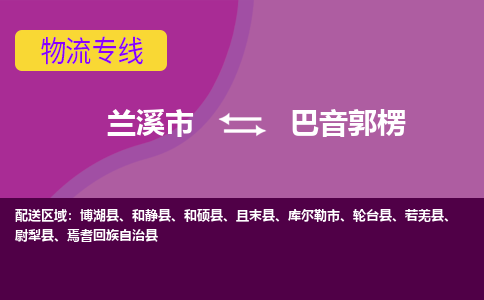 物流专线

兰溪市 巴音郭楞

配送区域：博湖县、和静县、和硕县、且末县、库尔勒市、轮台县、若羌县、尉犁县、焉耆回族自治县